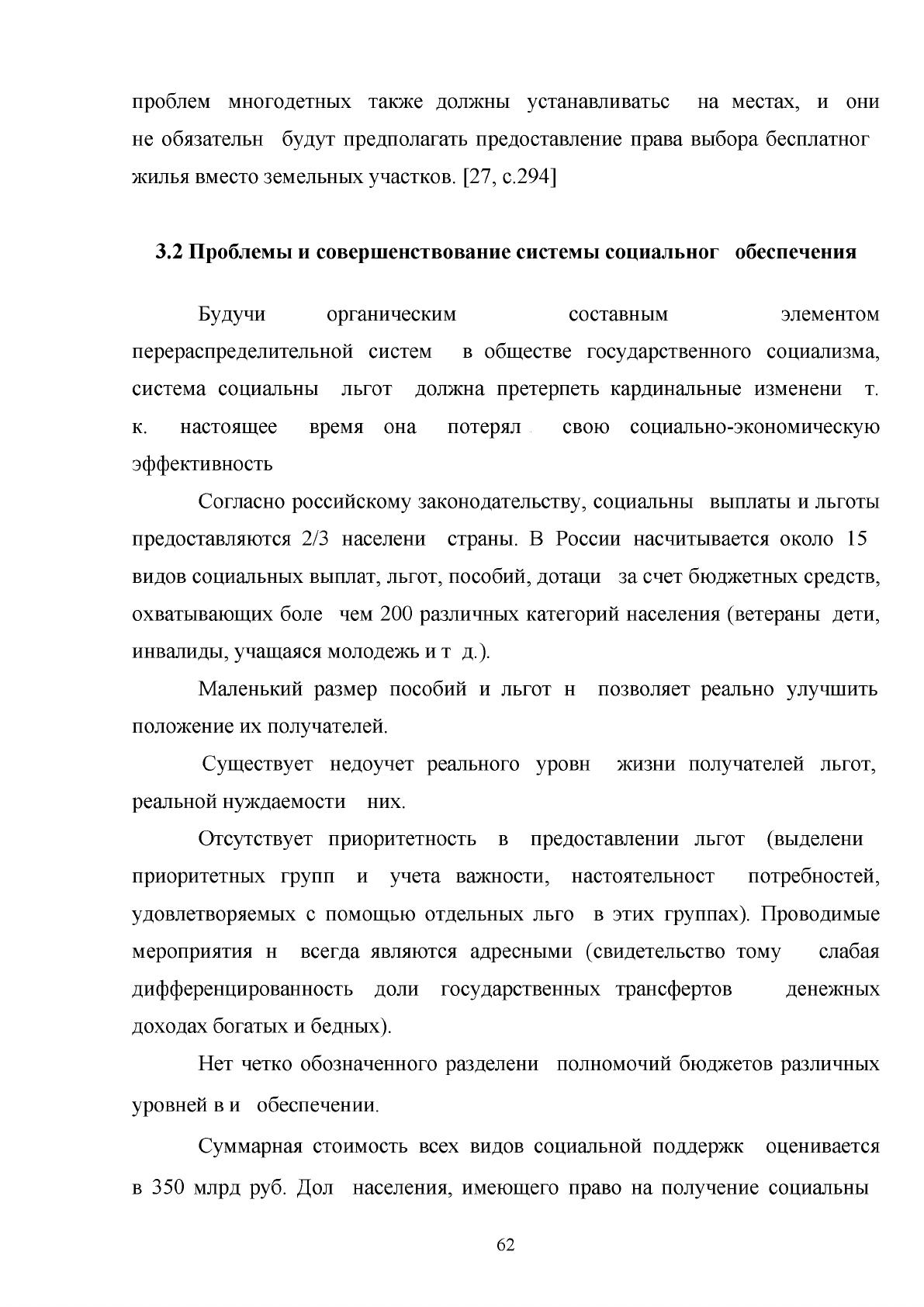 проблем многодетных также должны устанавливатьс на местах, и они не обязательн будут предполагать предоставление права выбора бесплатног жилья вместо земельных участков. [27, с.294]

3.2 Проблемы и совершенствование системы социальног обеспечения

Будучи органическим составным элементом перераспределительной систем в обществе государственного социализма, система социальны льгот должна претерпеть кардинальные изменени т. к. настоящее время она потерял свою социально-экономическую эффективность

Согласно российскому законодательству, социальны выплаты и льготы предоставляются 2/3 населени страны. В России насчитывается около 15 видов социальных выплат, льгот, пособий, дотаци за счет бюджетных средств, охватывающих боле чем 200 различных категорий населения (ветераны дети, инвалиды, учащаяся молодежь и т д.).

Маленький размер пособий и льгот н позволяет реально улучшить положение их получателей.

Существует недоучет реального уровн жизни получателей льгот, реальной нуждаемости них.

Отсутствует приоритетность в предоставлении льгот (выделени приоритетных групп и учета важности, настоятельност потребностей, удовлетворяемых с помощью отдельных льго в этих группах). Проводимые мероприятия н всегда являются адресными (свидетельство тому слабая дифференцированность доли государственных трансфертов денежных доходах богатых и бедных).

Нет четко обозначенного разделени полномочий бюджетов различных уровней в и обеспечении.

Суммарная стоимость всех видов социальной поддержк оценивается в 350 млрд руб. Дол населения, имеющего право на получение социальны

62